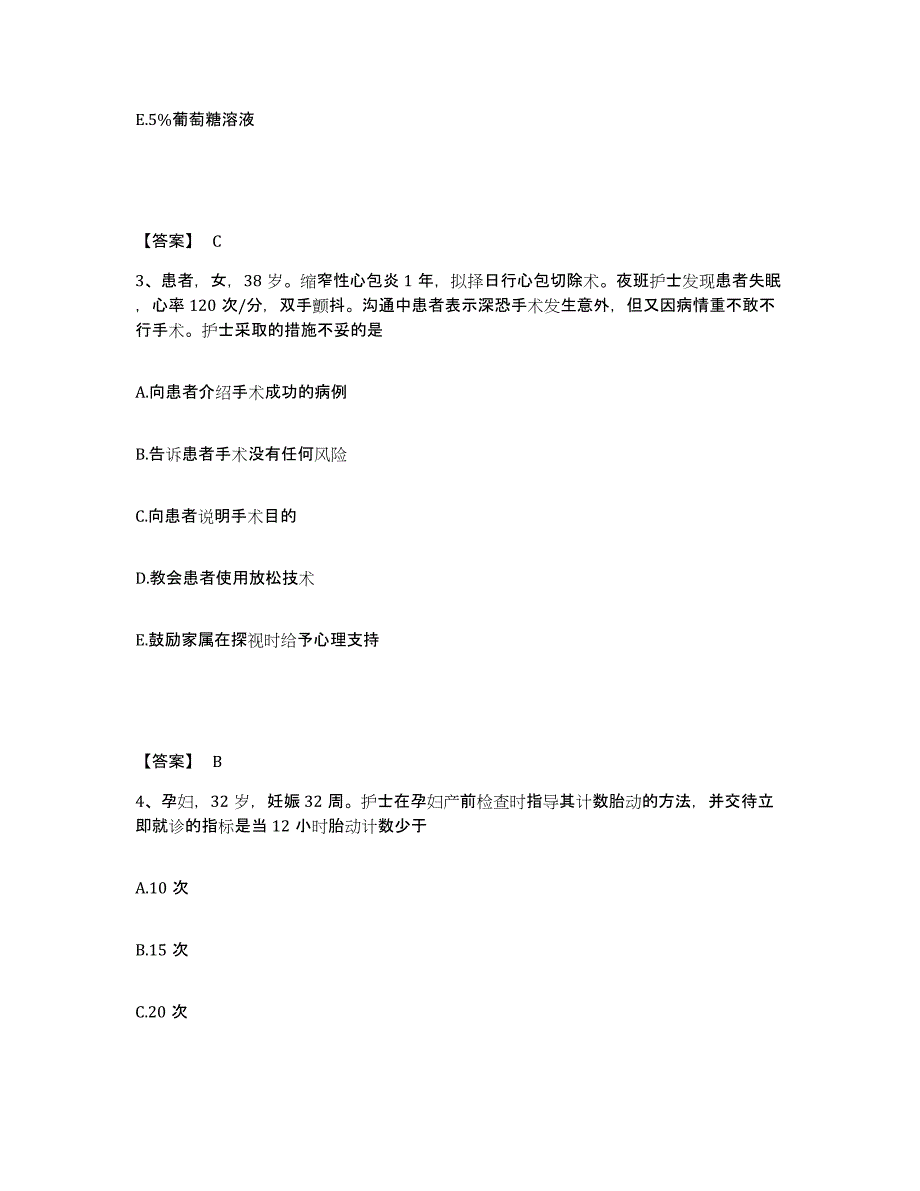 E.5%葡萄糖溶液

【答案】 C

3、患者，女，38 岁。缩窄性心包炎 1 年，拟择日行心包切除术。夜班护士发现患者失眠，心率 120 次/分，双手颤抖。沟通中患者表示深恐手术发生意外，但又因病情重不敢不行手术。护士采取的措施不妥的是

A.向患者介绍手术成功的病例

B.告诉患者手术没有任何风险

C.向患者说明手术目的

D.教会患者使用放松技术

E.鼓励家属在探视时给予心理支持

【答案】 B

4、孕妇，32 岁，妊娠 32 周。护士在孕妇产前检查时指导其计数胎动的方法，并交待立即就诊的指标是当 12 小时胎动计数少于

A.10 次

B.15 次

C.20 次